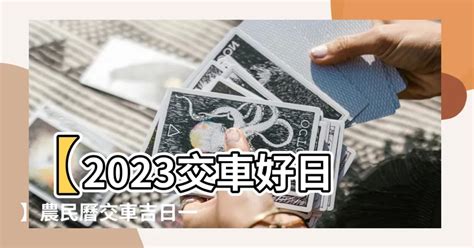 【2023交車好日】農民曆交車吉日一